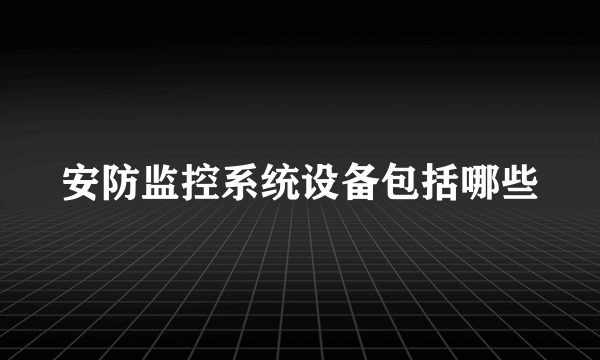 安防监控系统设备包括哪些